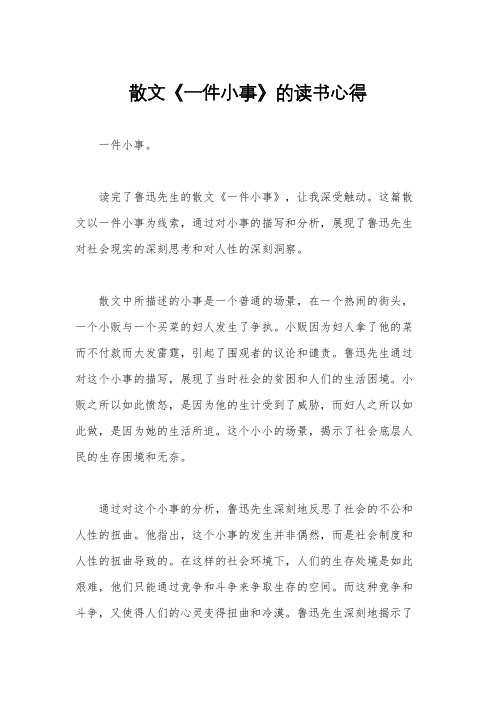 散文《一件小事》的读书心得

一件小事。

读完了鲁迅先生的散文《一件小事》，让我深受触动。这篇散文以一件小事为线索，通过对小事的描写和分析，展现了鲁迅先生对社会现实的深刻思考和对人性的深刻洞察。

散文中所描述的小事是一个普通的场景，在一个热闹的街头，一个小贩与一个买菜的妇人发生了争执。小贩因为妇人拿了他的菜而不付款而大发雷霆，引起了围观者的议论和谴责。鲁迅先生通过对这个小事的描写，展现了当时社会的贫困和人们的生活困境。小贩之所以如此愤怒，是因为他的生计受到了威胁，而妇人之所以如此做，是因为她的生活所迫。这个小小的场景，揭示了社会底层人民的生存困境和无奈。

通过对这个小事的分析，鲁迅先生深刻地反思了社会的不公和人性的扭曲。他指出，这个小事的发生并非偶然，而是社会制度和人性的扭曲导致的。在这样的社会环境下，人们的生存处境是如此艰难，他们只能通过竞争和斗争来争取生存的空间。而这种竞争和斗争，又使得人们的心灵变得扭曲和冷漠。鲁迅先生深刻地揭示了